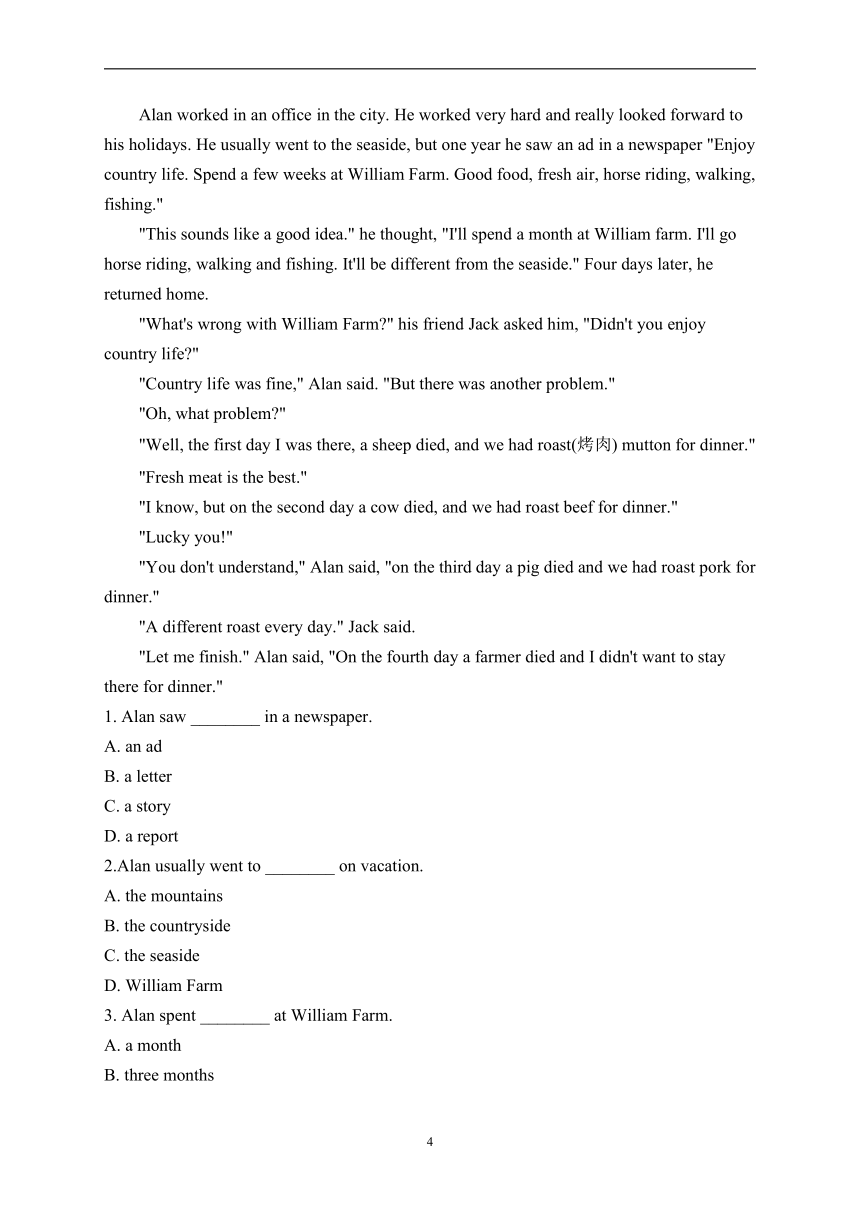 Alan worked in an office in the city. He worked very hard and really looked forward to his holidays. He usually went to the seaside, but one year he saw an ad in a newspaper "Enjoy country life. Spend a few weeks at William Farm. Good food, fresh air, horse riding, walking, fishing."

"This sounds like a good idea." he thought, "I'll spend a month at William farm. I'll go horse riding, walking and fishing. It'll be different from the seaside." Four days later, he returned home.

"What's wrong with William Farm?" his friend Jack asked him, "Didn't you enjoy country life?"

"Country life was fine," Alan said. "But there was another problem."

"Oh, what problem?"

"Well, the first day I was there, a sheep died, and we had roast(烤肉) mutton for dinner."

"Fresh meat is the best."

"I know, but on the second day a cow died, and we had roast beef for dinner."

"Lucky you!"

"You don't understand," Alan said, "on the third day a pig died and we had roast pork for dinner."

"A different roast every day." Jack said.

"Let me finish." Alan said, "On the fourth day a farmer died and I didn't want to stay there for dinner."

1. Alan saw ________ in a newspaper.
A. an ad
B. a letter
C. a story
D. a report
2.Alan usually went to ________ on vacation.
A. the mountains
B. the countryside
C. the seaside
D. William Farm
3. Alan spent ________ at William Farm.
A. a month
B. three months

4